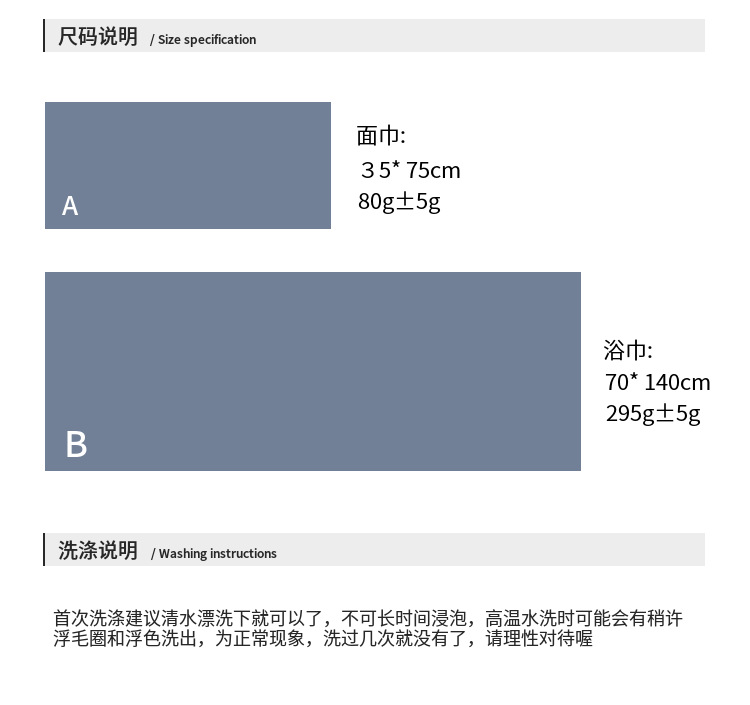 尺码说明 / Size specification

A

面巾:
３5* 75cm
80g±5g

B

浴巾:
70* 140cm
295g±5g

洗涤说明 / Washing instructions

首次洗涤建议清水漂洗下就可以了，不可长时间浸泡，高温水洗时可能会有稍许浮毛圈和浮色洗出，为正常现象，洗过几次就没有了，请理性对待喔